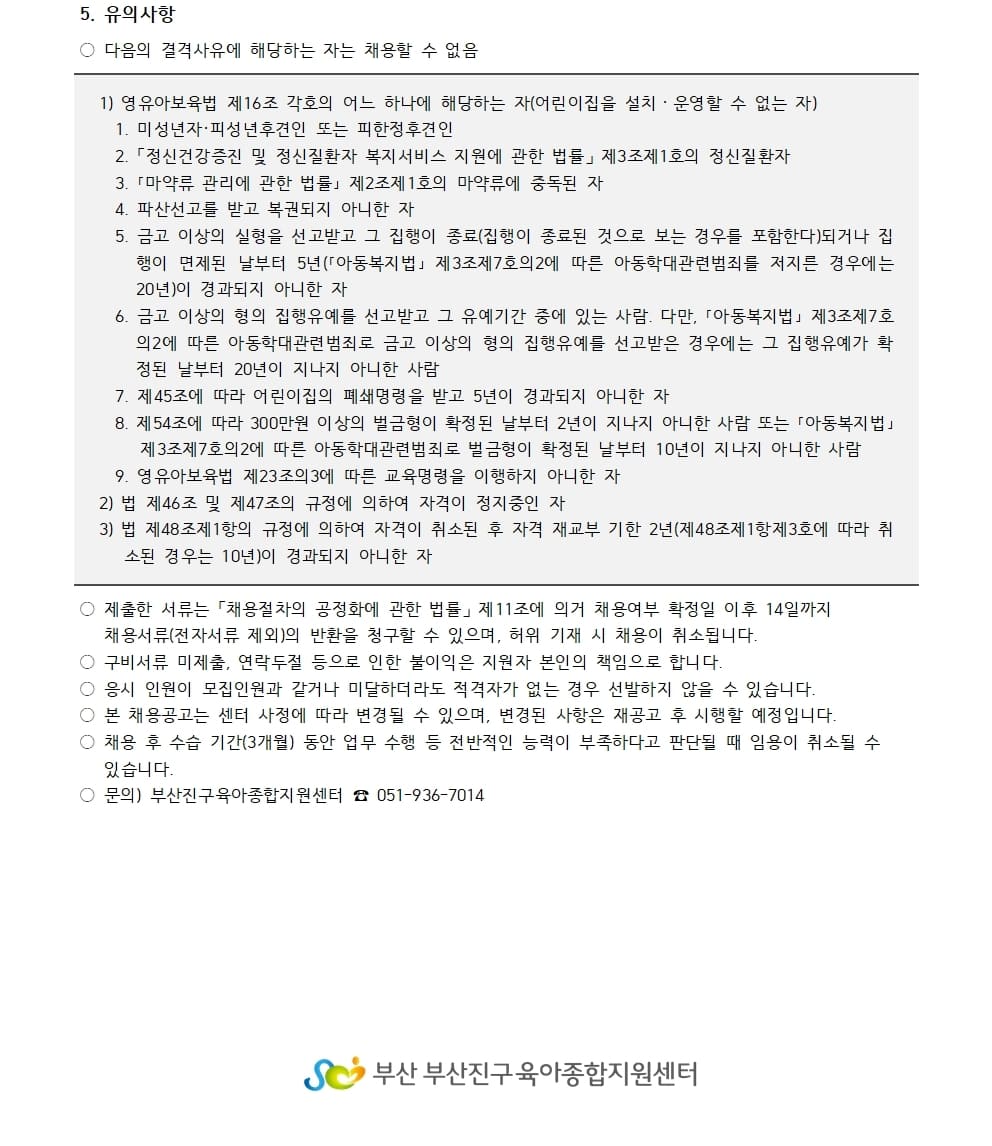 5. 유의사항

○ 다음의 결격사유에 해당하는 자는 채용할 수 없음

1) 영유아보육법 제16조 각호의 어느 하나에 해당하는 자(어린이집을 설치 · 운영할 수 없는 자)
1. 미성년자·피성년후견인 또는 피한정후견인
2. 「정신건강증진 및 정신질환자 복지서비스 지원에 관한 법률」 제3조제1호의 정신질환자
3. 「마약류 관리에 관한 법률」 제2조제1호의 마약류에 중독된 자
4. 파산선고를 받고 복권되지 아니한 자
5. 금고 이상의 실형을 선고받고 그 집행이 종료(집행이 종료된 것으로 보는 경우를 포함한다)되거나 집행이 면제된 날부터 5년(「아동복지법」 제3조제7호의2에 따른 아동학대관련범죄를 저지른 경우에는 20년)이 경과되지 아니한 자
6. 금고 이상의 형의 집행유예를 선고받고 그 유예기간 중에 있는 사람. 다만, 「아동복지법」 제3조제7호의2에 따른 아동학대관련범죄로 금고 이상의 형의 집행유예를 선고받은 경우에는 그 집행유예가 확정된 날부터 20년이 지나지 아니한 사람
7. 제45조에 따라 어린이집의 폐쇄명령을 받고 5년이 경과되지 아니한 자
8. 제54조에 따라 300만원 이상의 벌금형이 확정된 날부터 2년이 지나지 아니한 사람 또는 「아동복지법」 제3조제7호의2에 따른 아동학대관련범죄로 벌금형이 확정된 날부터 10년이 지나지 아니한 사람
9. 영유아보육법 제23조의3에 따른 교육명령을 이행하지 아니한 자
2) 법 제46조 및 제47조의 규정에 의하여 자격이 정지중인 자
3) 법 제48조제1항의 규정에 의하여 자격이 취소된 후 자격 재교부 기한 2년(제48조제1항제3호에 따라 취소된 경우는 10년)이 경과되지 아니한 자

○ 제출한 서류는 「채용절차의 공정화에 관한 법률」 제11조에 의거 채용여부 확정일 이후 14일까지 채용서류(전자서류 제외)의 반환을 청구할 수 있으며, 허위 기재 시 채용이 취소됩니다.
○ 구비서류 미제출, 연락두절 등으로 인한 불이익은 지원자 본인의 책임으로 합니다.
○ 응시 인원이 모집인원과 같거나 미달하더라도 적격자가 없는 경우 선발하지 않을 수 있습니다.
○ 본 채용공고는 센터 사정에 따라 변경될 수 있으며, 변경된 사항은 재공고 후 시행할 예정입니다.
○ 채용 후 수습 기간(3개월) 동안 업무 수행 등 전반적인 능력이 부족하다고 판단될 때 임용이 취소될 수 있습니다.
○ 문의) 부산진구육아종합지원센터 ☎ 051-936-7014

부산 부산진구육아종합지원센터